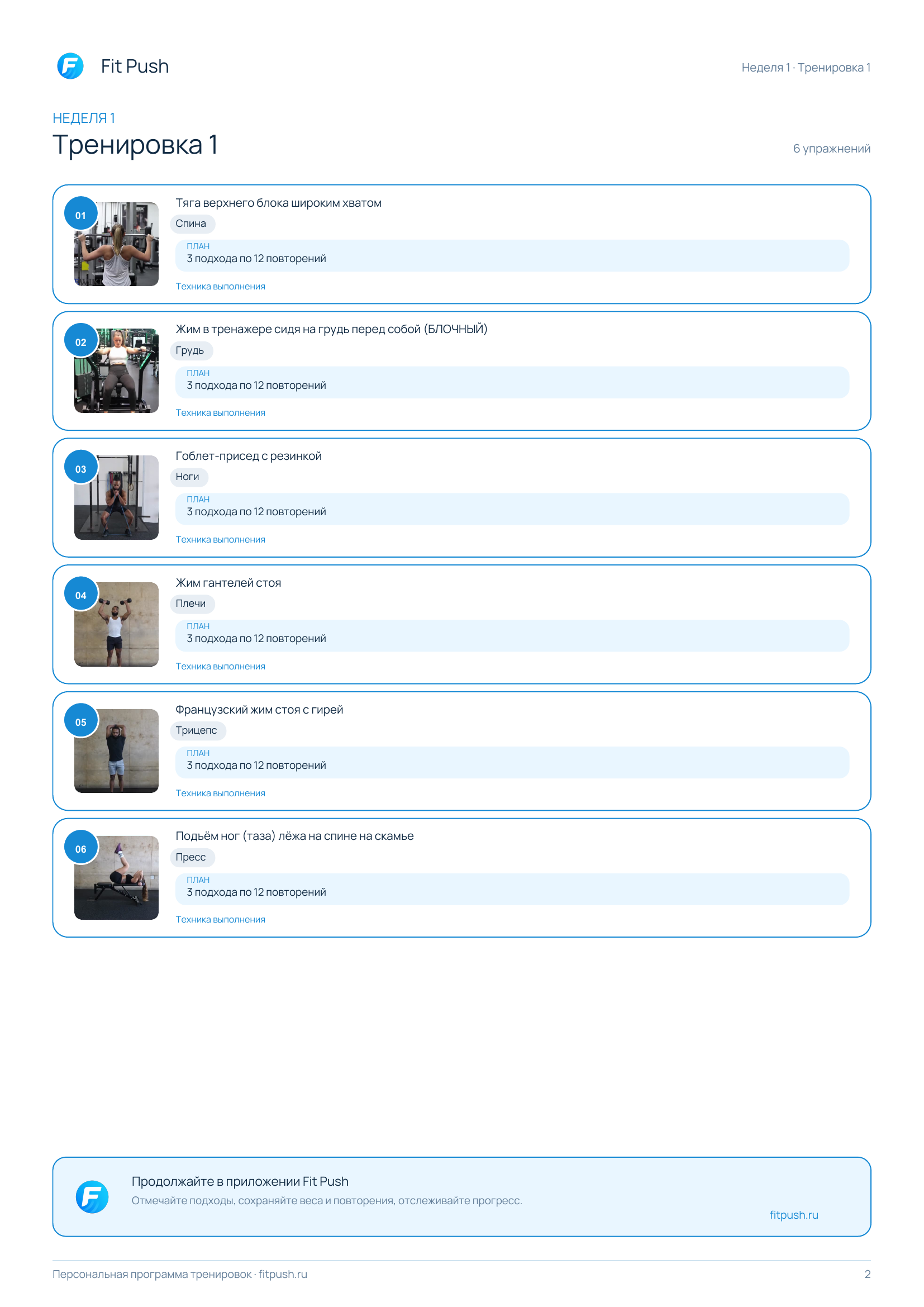 Fit Push

Неделя 1 · Тренировка 1

НЕДЕЛЯ 1
Тренировка 1

6 упражнений

01
Тяга верхнего блока широким хватом
Спина
ПЛАН
3 подхода по 12 повторений
Техника выполнения

02
Жим в тренажере сидя на грудь перед собой (БЛОЧНЫЙ)
Грудь
ПЛАН
3 подхода по 12 повторений
Техника выполнения

03
Гоблет-присед с резинкой
Ноги
ПЛАН
3 подхода по 12 повторений
Техника выполнения

04
Жим гантелей стоя
Плечи
ПЛАН
3 подхода по 12 повторений
Техника выполнения

05
Французский жим стоя с гирей
Трицепс
ПЛАН
3 подхода по 12 повторений
Техника выполнения

06
Подъём ног (таза) лёжа на спине на скамье
Пресс
ПЛАН
3 подхода по 12 повторений
Техника выполнения

Продолжайте в приложении Fit Push
Отмечайте подходы, сохраняйте веса и повторения, отслеживайте прогресс.
fitpush.ru

Персональная программа тренировок · fitpush.ru
2